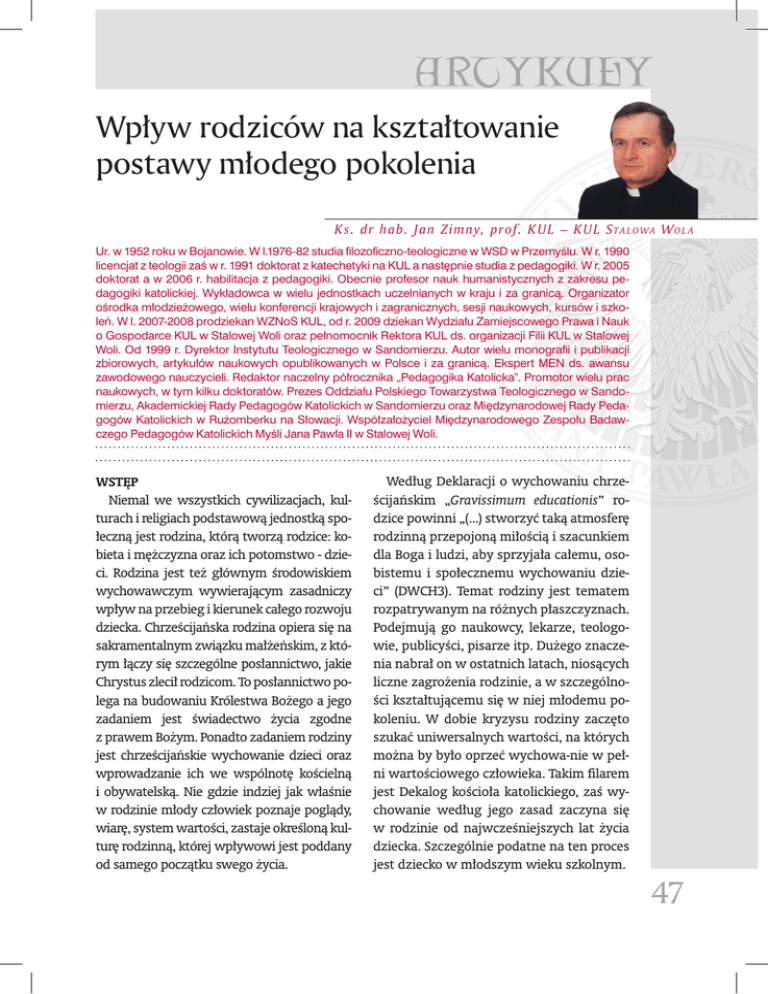 ARTYKUŁY

Wpływ rodziców na kształtowanie postawy młodego pokolenia

Ks. dr hab. Jan Zimny, prof. KUL – KUL Stalowa Wola

Ur. w 1952 roku w Bojanowie. W l.1976-82 studia filozoficzno-teologiczne w WSD w Przemyślu. W r. 1990 licencjat z teologii zaś w r. 1991 doktorat z katechetyki na KUL a następnie studia z pedagogiki. W r. 2005 doktorat a w 2006 r. habilitacja z pedagogiki. Obecnie profesor nauk humanistycznych z zakresu pedagogiki katolickiej. Wykładowca w wielu jednostkach uczelnianych w kraju i za granicą. Organizator ośrodka młodzieżowego, wielu konferencji krajowych i zagranicznych, sesji naukowych, kursów i szkoleń. W l. 2007-2008 prodziekan WZNoS KUL, od r. 2009 dziekan Wydziału Zamiejscowego Prawa i Nauk o Gospodarce KUL w Stalowej Woli oraz pełnomocnik Rektora KUL ds. organizacji Filii KUL w Stalowej Woli. Od 1999 r. Dyrektor Instytutu Teologicznego w Sandomierzu. Autor wielu monografii i publikacji zbiorowych, artykułów naukowych opublikowanych w Polsce i za granicą. Ekspert MEN ds. awansu zawodowego nauczycieli. Redaktor naczelny półrocznika „Pedagogika Katolicka". Promotor wielu prac naukowych, w tym kilku doktoratów. Prezes Oddziału Polskiego Towarzystwa Teologicznego w Sandomierzu, Akademickiej Rady Pedagogów Katolickich w Sandomierzu oraz Międzynarodowej Rady Pedagogów Katolickich w Rużomberku na Słowacji. Współzałożyciel Międzynarodowego Zespołu Badawczego Pedagogów Katolickich Myśli Jana Pawła II w Stalowej Woli.

WSTĘP
Niemal we wszystkich cywilizacjach, kulturach i religiach podstawową jednostką społeczną jest rodzina, którą tworzą rodzice: kobieta i mężczyzna oraz ich potomstwo - dzieci. Rodzina jest też głównym środowiskiem wychowawczym wywierającym zasadniczy wpływ na przebieg i kierunek całego rozwoju dziecka. Chrześcijańska rodzina opiera się na sakramentalnym związku małżeńskim, z którym łączy się szczególne posłannictwo, jakie Chrystus zlecił rodzicom. To posłannictwo polega na budowaniu Królestwa Bożego a jego zadaniem jest świadectwo życia zgodne z prawem Bożym. Ponadto zadaniem rodziny jest chrześcijańskie wychowanie dzieci oraz wprowadzanie ich we wspólnotę kościelną i obywatelską. Nie gdzie indziej jak właśnie w rodzinie młody człowiek poznaje poglądy, wiarę, system wartości, zastaje określoną kulturę rodzinną, której wpływowi jest poddany od samego początku swego życia.

Według Deklaracji o wychowaniu chrześcijańskim „Gravissimum educationis" rodzice powinni „(...) stworzyć taką atmosferę rodzinną przepojoną miłością i szacunkiem dla Boga i ludzi, aby sprzyjała całemu, osobistemu i społecznemu wychowaniu dzieci" (DWCH3). Temat rodziny jest tematem rozpatrywanym na różnych płaszczyznach. Podejmują go naukowcy, lekarze, teologowie, publicyści, pisarze itp. Dużego znaczenia nabrał on w ostatnich latach, niosących liczne zagrożenia rodzinie, a w szczególności kształtującemu się w niej młodemu pokoleniu. W dobie kryzysu rodziny zaczęto szukać uniwersalnych wartości, na których można by było oprzeć wychowa-nie w pełni wartościowego człowieka. Takim filarem jest Dekalog kościoła katolickiego, zaś wychowanie według jego zasad zaczyna się w rodzinie od najwcześniejszych lat życia dziecka. Szczególnie podatne na ten proces jest dziecko w młodszym wieku szkolnym.

47